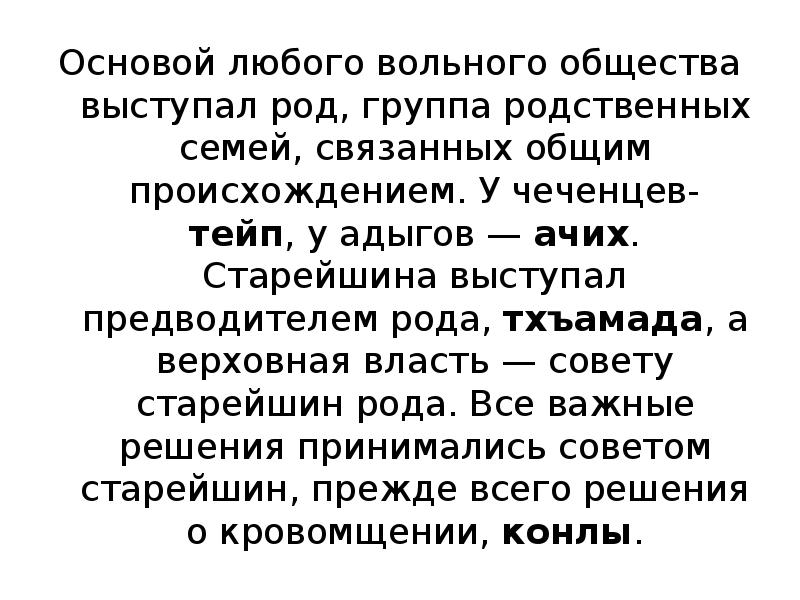 Основой любого вольного общества выступал род, группа родственных семей, связанных общим происхождением. У чеченцев- тейп, у адыгов — ачих. Старейшина выступал предводителем рода, тхъамада, а верховная власть — совету старейшин рода. Все важные решения принимались советом старейшин, прежде всего решения о кровомщении, конлы.